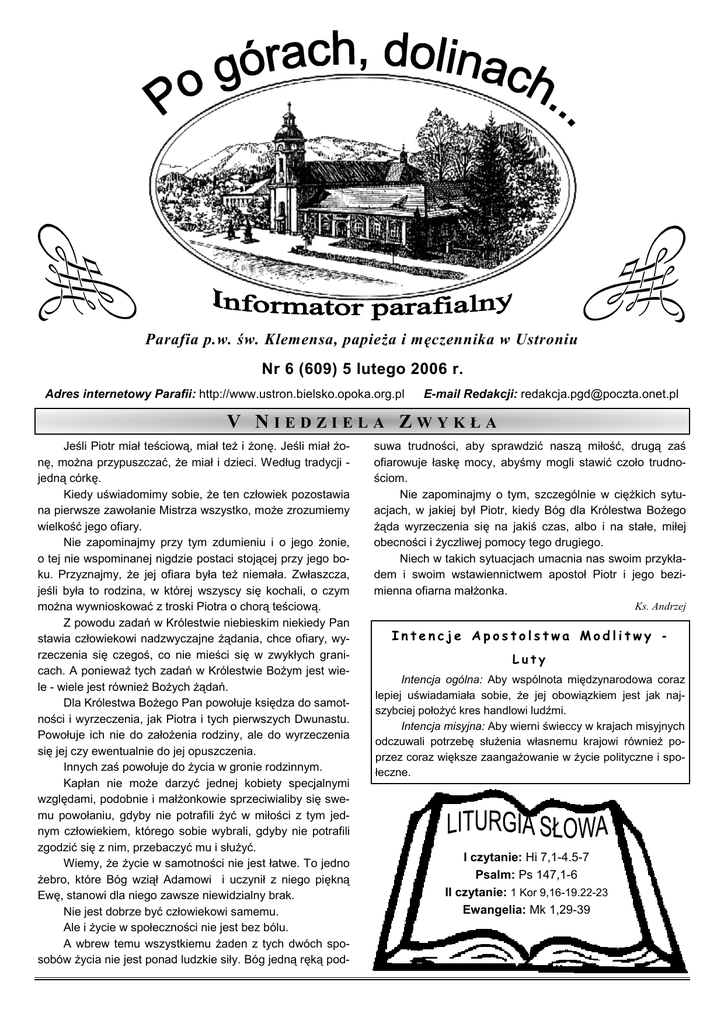 Po górach, dolinach...

Informator parafialny

Parafia p.w. św. Klemensa, papieża i męczennika w Ustroniu

Nr 6 (609) 5 lutego 2006 r.

Adres internetowy Parafii: http://www.ustron.bielsko.opoka.org.pl E-mail Redakcji: redakcja.pgd@poczta.onet.pl

V NIEDZIELA ZWYKŁA

Jeśli Piotr miał teściową, miał też i żonę. Jeśli miał żonę, można przypuszczać, że miał i dzieci. Według tradycji - jedną córkę.

Kiedy uświadomimy sobie, że ten człowiek pozostawia na pierwsze zawołanie Mistrza wszystko, może zrozumiemy wielkość jego ofiary.

Nie zapominajmy przy tym zdumieniu i o jego żonie, o tej nie wspominanej nigdzie postaci stojącej przy jego boku. Przyznajmy, że jej ofiara była też niemała. Zwłaszcza, jeśli była to rodzina, w której wszyscy się kochali, o czym można wywnioskować z troski Piotra o chorą teściową.

Z powodu zadań w Królestwie niebieskim niekiedy Pan stawia człowiekowi nadzwyczajne żądania, chce ofiary, wyrzeczenia się czegoś, co nie mieści się w zwykłych granicach. A ponieważ tych zadań w Królestwie Bożym jest wiele - wiele jest również Bożych żądań.

Dla Królestwa Bożego Pan powołuje księdza do samotności i wyrzeczenia, jak Piotra i tych pierwszych Dwunastu. Powołuje ich nie do założenia rodziny, ale do wyrzeczenia się jej czy ewentualnie do jej opuszczenia.

Innych zaś powołuje do życia w gronie rodzinnym.

Kapłan nie może darzyć jednej kobiety specjalnymi względami, podobnie i małżonkowie sprzeciwialiby się swemu powołaniu, gdyby nie potrafili żyć w miłości z tym jednym człowiekiem, którego sobie wybrali, gdyby nie potrafili zgodzić się z nim, przebaczyć mu i służyć.

Wiemy, że życie w samotności nie jest łatwe. To jedno żebro, które Bóg wziął Adamowi i uczynił z niego piękną Ewę, stanowi dla niego zawsze niewidzialny brak.

Nie jest dobrze być człowiekowi samemu.

Ale i życie w społeczności nie jest bez bólu.

A wbrew temu wszystkiemu żaden z tych dwóch sposobów życia nie jest ponad ludzkie siły. Bóg jedną ręką podsuwa trudności, aby sprawdzić naszą miłość, drugą zaś ofiarowuje łaskę mocy, abyśmy mogli stawić czoło trudnościom.

Nie zapominajmy o tym, szczególnie w ciężkich sytuacjach, w jakiej był Piotr, kiedy Bóg dla Królestwa Bożego żąda wyrzeczenia się na jakiś czas, albo i na stałe, miłej obecności i życzliwej pomocy tego drugiego.

Niech w takich sytuacjach umacnia nas swoim przykładem i swoim wstawiennictwem apostoł Piotr i jego bezimienna ofiarna małżonka.

Ks. Andrzej

Intencje Apostolstwa Modlitwy - Luty

Intencja ogólna: Aby wspólnota międzynarodowa coraz lepiej uświadamiała sobie, że jej obowiązkiem jest jak najszybciej położyć kres handlowi ludźmi.

Intencja misyjna: Aby wierni świeccy w krajach misyjnych odczuwali potrzebę służenia własnemu krajowi również poprzez coraz większe zaangażowanie w życie polityczne i społeczne.

LITURGIA SŁOWA

I czytanie: Hi 7,1-4.5-7
Psalm: Ps 147,1-6
II czytanie: 1 Kor 9,16-19.22-23
Ewangelia: Mk 1,29-39